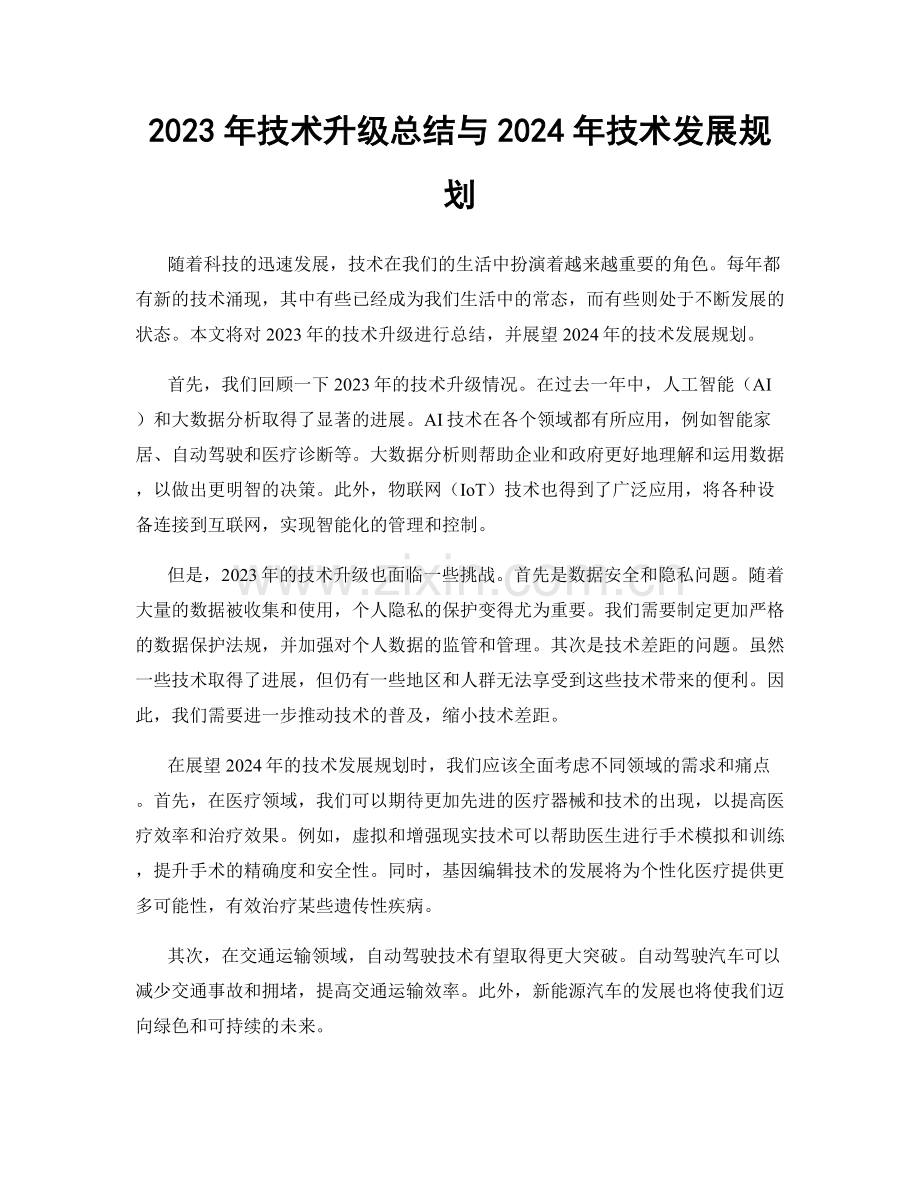 2023年技术升级总结与2024年技术发展规划

随着科技的迅速发展，技术在我们的生活中扮演着越来越重要的角色。每年都有新的技术涌现，其中有些已经成为我们生活中的常态，而有些则处于不断发展的状态。本文将对2023年的技术升级进行总结，并展望2024年的技术发展规划。

首先，我们回顾一下2023年的技术升级情况。在过去一年中，人工智能（AI）和大数据分析取得了显著的进展。AI技术在各个领域都有所应用，例如智能家居、自动驾驶和医疗诊断等。大数据分析则帮助企业和政府更好地理解和运用数据，以做出更明智的决策。此外，物联网（IoT）技术也得到了广泛应用，将各种设备连接到互联网，实现智能化的管理和控制。

但是，2023年的技术升级也面临一些挑战。首先是数据安全和隐私问题。随着大量的数据被收集和使用，个人隐私的保护变得尤为重要。我们需要制定更加严格的数据保护法规，并加强对个人数据的监管和管理。其次是技术差距的问题。虽然一些技术取得了进展，但仍有一些地区和人群无法享受到这些技术带来的便利。因此，我们需要进一步推动技术的普及，缩小技术差距。

在展望2024年的技术发展规划时，我们应该全面考虑不同领域的需求和痛点。首先，在医疗领域，我们可以期待更加先进的医疗器械和技术的出现，以提高医疗效率和治疗效果。例如，虚拟和增强现实技术可以帮助医生进行手术模拟和训练，提升手术的精确度和安全性。同时，基因编辑技术的发展将为个性化医疗提供更多可能性，有效治疗某些遗传性疾病。

其次，在交通运输领域，自动驾驶技术有望取得更大突破。自动驾驶汽车可以减少交通事故和拥堵，提高交通运输效率。此外，新能源汽车的发展也将使我们迈向绿色和可持续的未来。

www.zixin.com.cn